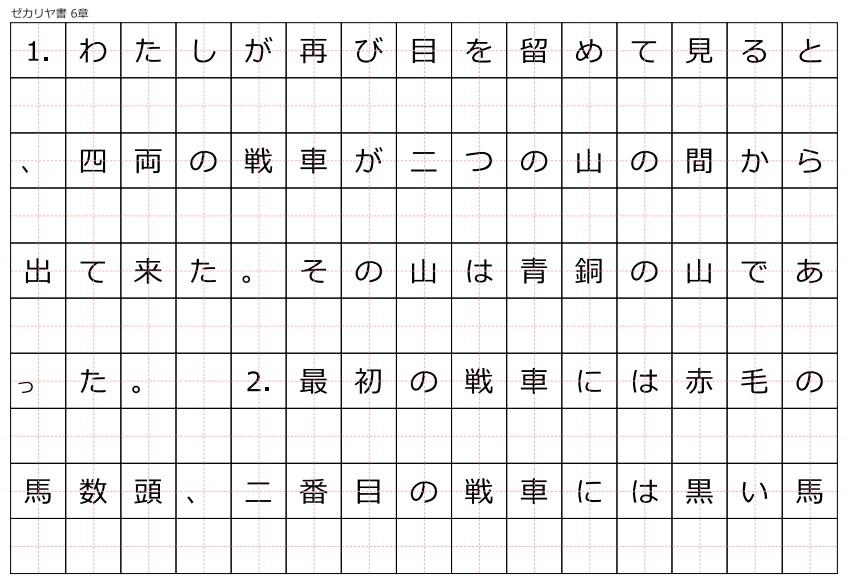 ゼカリヤ書 6章

1. わたしが再び目を留めて見ると、四両の戦車が二つの山の間から出て来た。その山は青銅の山であった。 2. 最初の戦車には赤毛の馬数頭、二番目の戦車には黒い馬